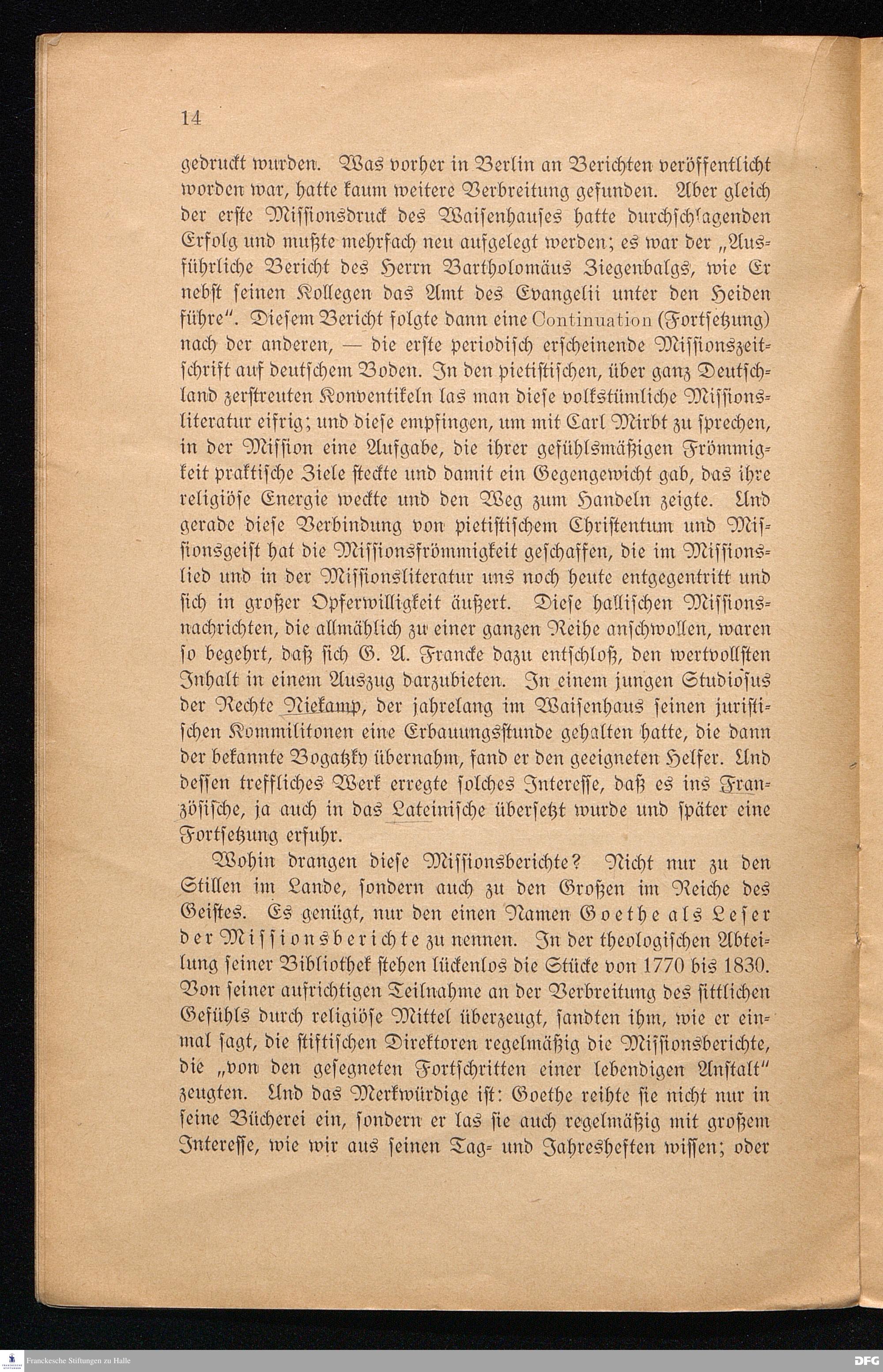 14

gedruckt wurden. Was vorher in Berlin an Berichten veröffentlicht worden war, hatte kaum weitere Verbreitung gefunden. Aber gleich der erste Missionsdruck des Waisenhauses hatte durchschlagenden Erfolg und mußte mehrfach neu aufgelegt werden; es war der „Ausführliche Bericht des Herrn Bartholomäus Ziegenbalgs, wie Er nebst seinen Kollegen das Amt des Evangelii unter den Heiden führe". Diesem Bericht folgte dann eine Continuation (Fortsetzung) nach der anderen, — die erste periodisch erscheinende Missionszeitschrift auf deutschem Boden. In den pietistischen, über ganz Deutschland zerstreuten Konventikeln las man diese volkstümliche Missionsliteratur eifrig; und diese empfingen, um mit Carl Mirbt zu sprechen, in der Mission eine Aufgabe, die ihrer gefühlsmäßigen Frömmigkeit praktische Ziele steckte und damit ein Gegengewicht gab, das ihre religiöse Energie weckte und den Weg zum Handeln zeigte. Und gerade diese Verbindung von pietistischem Christentum und Missionsgeist hat die Missionsfrömmigkeit geschaffen, die im Missionslied und in der Missionsliteratur uns noch heute entgegentritt und sich in großer Opferwilligkeit äußert. Diese hallischen Missionsnachrichten, die allmählich zu einer ganzen Reihe anschwollen, waren so begehrt, daß sich G. A. Francke dazu entschloß, den wertvollsten Inhalt in einem Auszug darzubieten. In einem jungen Studiosus der Rechte Niekamp, der jahrelang im Waisenhaus seinen juristischen Kommilitonen eine Erbauungsstunde gehalten hatte, die dann der bekannte Bogatzky übernahm, fand er den geeigneten Helfer. Und dessen treffliches Werk erregte solches Interesse, daß es ins Französische, ja auch in das Lateinische übersetzt wurde und später eine Fortsetzung erfuhr.

Wohin drangen diese Missionsberichte? Nicht nur zu den Stillen im Lande, sondern auch zu den Großen im Reiche des Geistes. Es genügt, nur den einen Namen Goethe als Leser der Missionsberichte zu nennen. In der theologischen Abteilung seiner Bibliothek stehen lückenlos die Stücke von 1770 bis 1830. Von seiner aufrichtigen Teilnahme an der Verbreitung des sittlichen Gefühls durch religiöse Mittel überzeugt, sandten ihm, wie er einmal sagt, die stiftischen Direktoren regelmäßig die Missionsberichte, die „von den gesegneten Fortschritten einer lebendigen Anstalt" zeugten. Und das Merkwürdige ist: Goethe reihte sie nicht nur in seine Bücherei ein, sondern er las sie auch regelmäßig mit großem Interesse, wie wir aus seinen Tag- und Jahresheften wissen; oder

Franckesche Stiftungen zu Halle
DFG